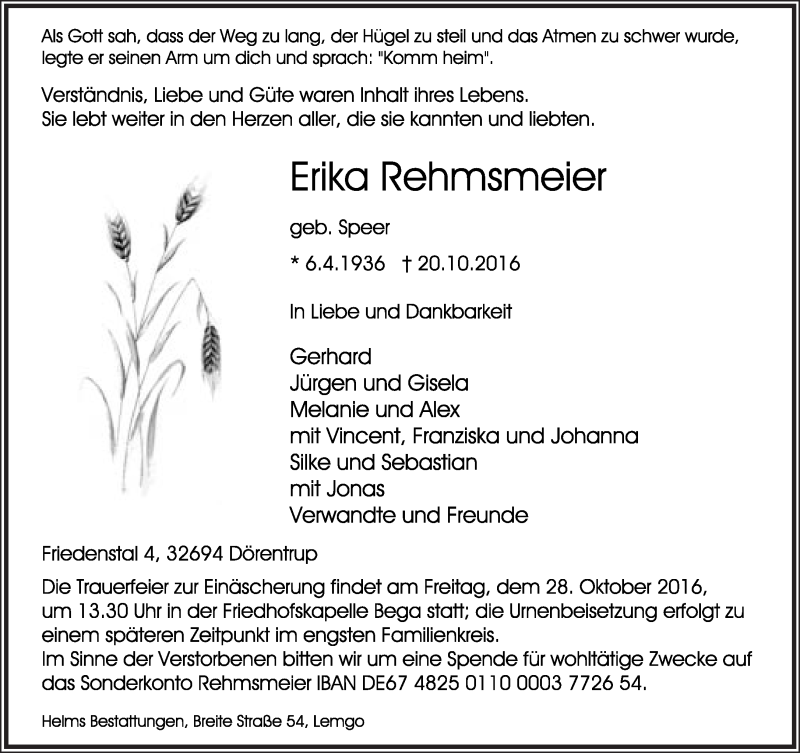 Als Gott sah, dass der Weg zu lang, der Hügel zu steil und das Atmen zu schwer wurde, legte er seinen Arm um dich und sprach: "Komm heim".

Verständnis, Liebe und Güte waren Inhalt ihres Lebens.
Sie lebt weiter in den Herzen aller, die sie kannten und liebten.

Erika Rehmsmeier

geb. Speer

* 6.4.1936 † 20.10.2016

In Liebe und Dankbarkeit

Gerhard
Jürgen und Gisela
Melanie und Alex
mit Vincent, Franziska und Johanna
Silke und Sebastian
mit Jonas
Verwandte und Freunde

Friedenstal 4, 32694 Dörentrup

Die Trauerfeier zur Einäscherung findet am Freitag, dem 28. Oktober 2016, um 13.30 Uhr in der Friedhofskapelle Bega statt; die Urnenbeisetzung erfolgt zu einem späteren Zeitpunkt im engsten Familienkreis.
Im Sinne der Verstorbenen bitten wir um eine Spende für wohltätige Zwecke auf das Sonderkonto Rehmsmeier IBAN DE67 4825 0110 0003 7726 54.

Helms Bestattungen, Breite Straße 54, Lemgo